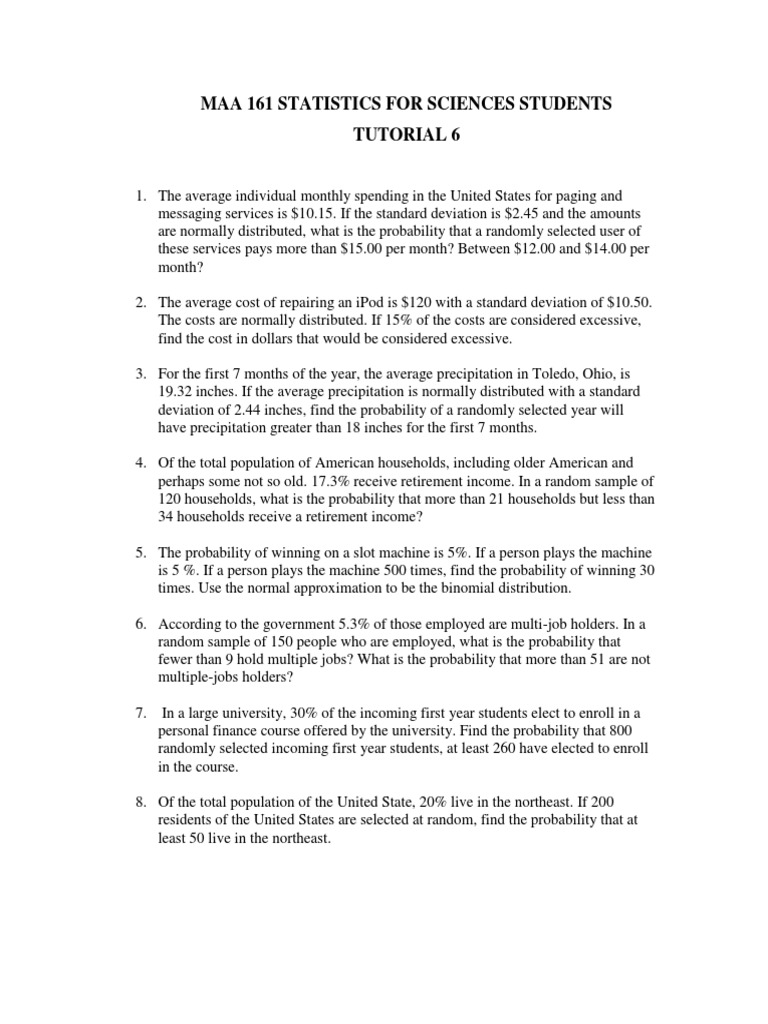 MAA 161 STATISTICS FOR SCIENCES STUDENTS

TUTORIAL 6

1. The average individual monthly spending in the United States for paging and messaging services is \$10.15. If the standard deviation is \$2.45 and the amounts are normally distributed, what is the probability that a randomly selected user of these services pays more than \$15.00 per month? Between \$12.00 and \$14.00 per month?

2. The average cost of repairing an iPod is \$120 with a standard deviation of \$10.50. The costs are normally distributed. If 15% of the costs are considered excessive, find the cost in dollars that would be considered excessive.

3. For the first 7 months of the year, the average precipitation in Toledo, Ohio, is 19.32 inches. If the average precipitation is normally distributed with a standard deviation of 2.44 inches, find the probability of a randomly selected year will have precipitation greater than 18 inches for the first 7 months.

4. Of the total population of American households, including older American and perhaps some not so old. 17.3% receive retirement income. In a random sample of 120 households, what is the probability that more than 21 households but less than 34 households receive a retirement income?

5. The probability of winning on a slot machine is 5%. If a person plays the machine is 5 %. If a person plays the machine 500 times, find the probability of winning 30 times. Use the normal approximation to be the binomial distribution.

6. According to the government 5.3% of those employed are multi-job holders. In a random sample of 150 people who are employed, what is the probability that fewer than 9 hold multiple jobs? What is the probability that more than 51 are not multiple-jobs holders?

7. In a large university, 30% of the incoming first year students elect to enroll in a personal finance course offered by the university. Find the probability that 800 randomly selected incoming first year students, at least 260 have elected to enroll in the course.

8. Of the total population of the United State, 20% live in the northeast. If 200 residents of the United States are selected at random, find the probability that at least 50 live in the northeast.